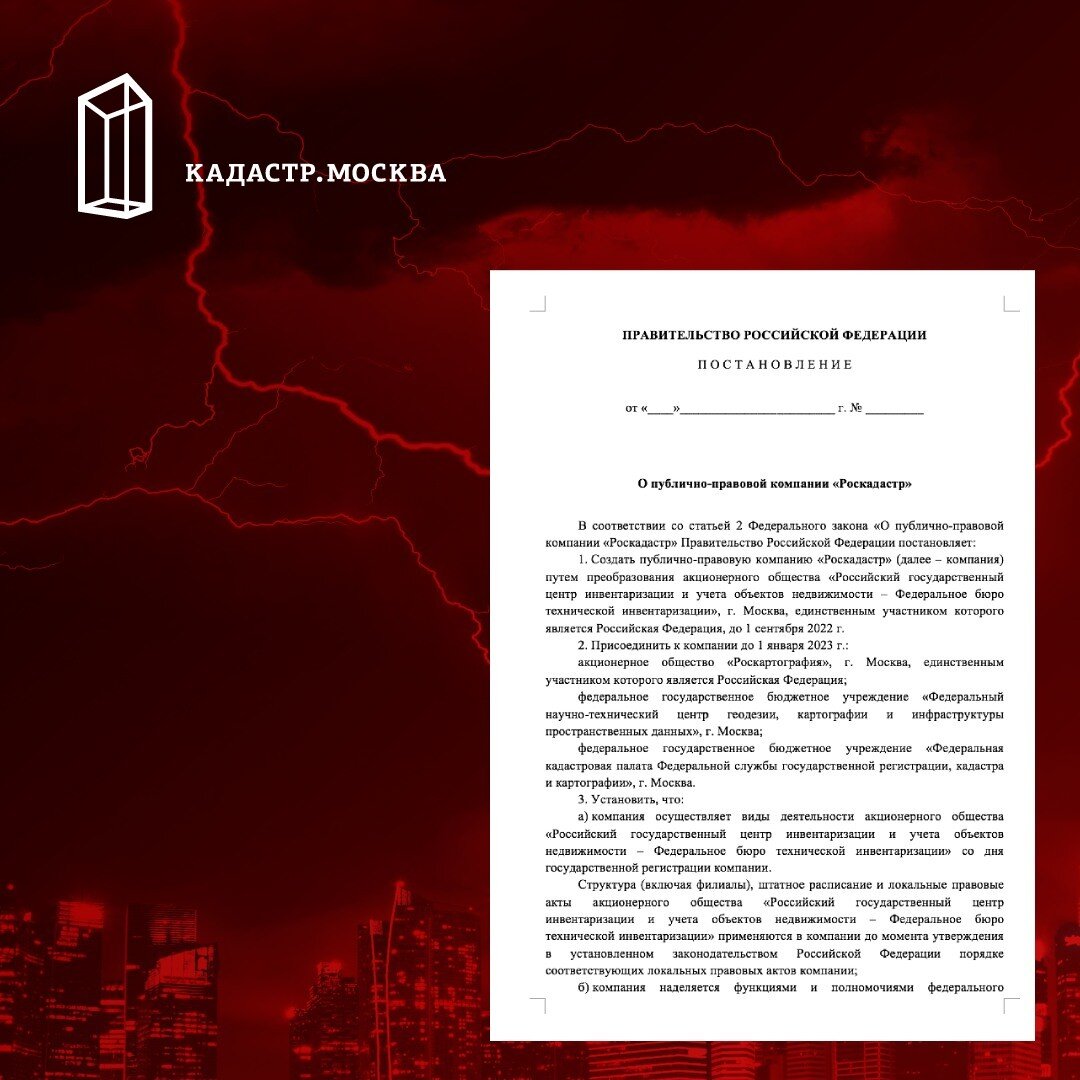 КАДАСТР.МОСКВА

ПРАВИТЕЛЬСТВО РОССИЙСКОЙ ФЕДЕРАЦИИ

ПОСТАНОВЛЕНИЕ

от «____»________________________ г. № _________

О публично-правовой компании «Роскадастр»

В соответствии со статьей 2 Федерального закона «О публично-правовой компании «Роскадастр» Правительство Российской Федерации постановляет:

1. Создать публично-правовую компанию «Роскадастр» (далее – компания) путем преобразования акционерного общества «Российский государственный центр инвентаризации и учета объектов недвижимости – Федеральное бюро технической инвентаризации», г. Москва, единственным участником которого является Российская Федерация, до 1 сентября 2022 г.

2. Присоединить к компании до 1 января 2023 г.:

акционерное общество «Роскартография», г. Москва, единственным участником которого является Российская Федерация;

федеральное государственное бюджетное учреждение «Федеральный научно-технический центр геодезии, картографии и инфраструктуры пространственных данных», г. Москва;

федеральное государственное бюджетное учреждение «Федеральная кадастровая палата Федеральной службы государственной регистрации, кадастра и картографии», г. Москва.

3. Установить, что:

а) компания осуществляет виды деятельности акционерного общества «Российский государственный центр инвентаризации и учета объектов недвижимости – Федеральное бюро технической инвентаризации» со дня государственной регистрации компании.

Структура (включая филиалы), штатное расписание и локальные правовые акты акционерного общества «Российский государственный центр инвентаризации и учета объектов недвижимости – Федеральное бюро технической инвентаризации» применяются в компании до момента утверждения в установленном законодательством Российской Федерации порядке соответствующих локальных правовых актов компании;

б) компания наделяется функциями и полномочиями федерального